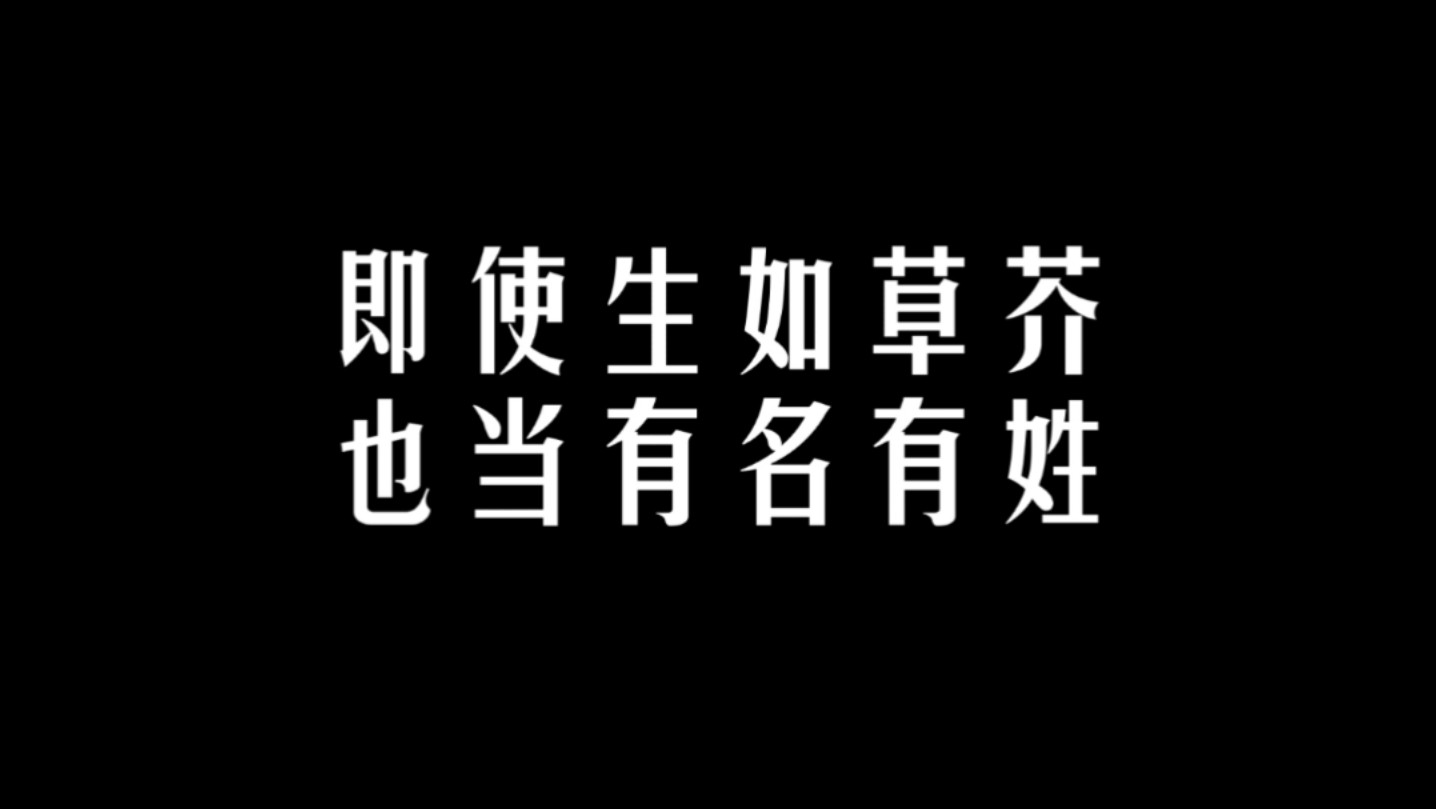 即使生如草芥
也当有名有姓